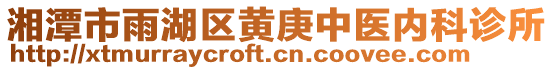 湘潭市雨湖区黄庚中医内科诊所
http://xtmurraycroft.cn.coovee.com